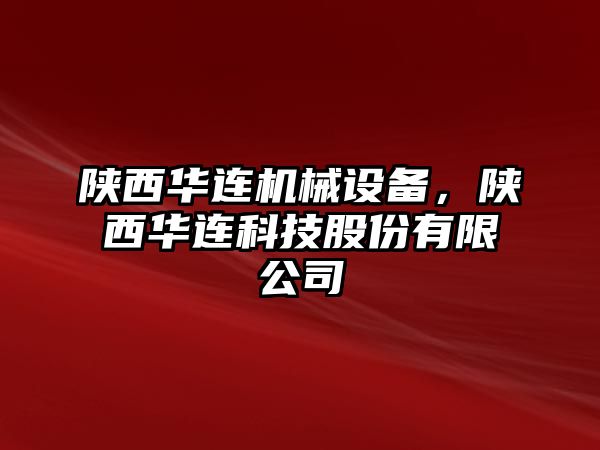 陕西华连机械设备，陕西华连科技股份有限公司